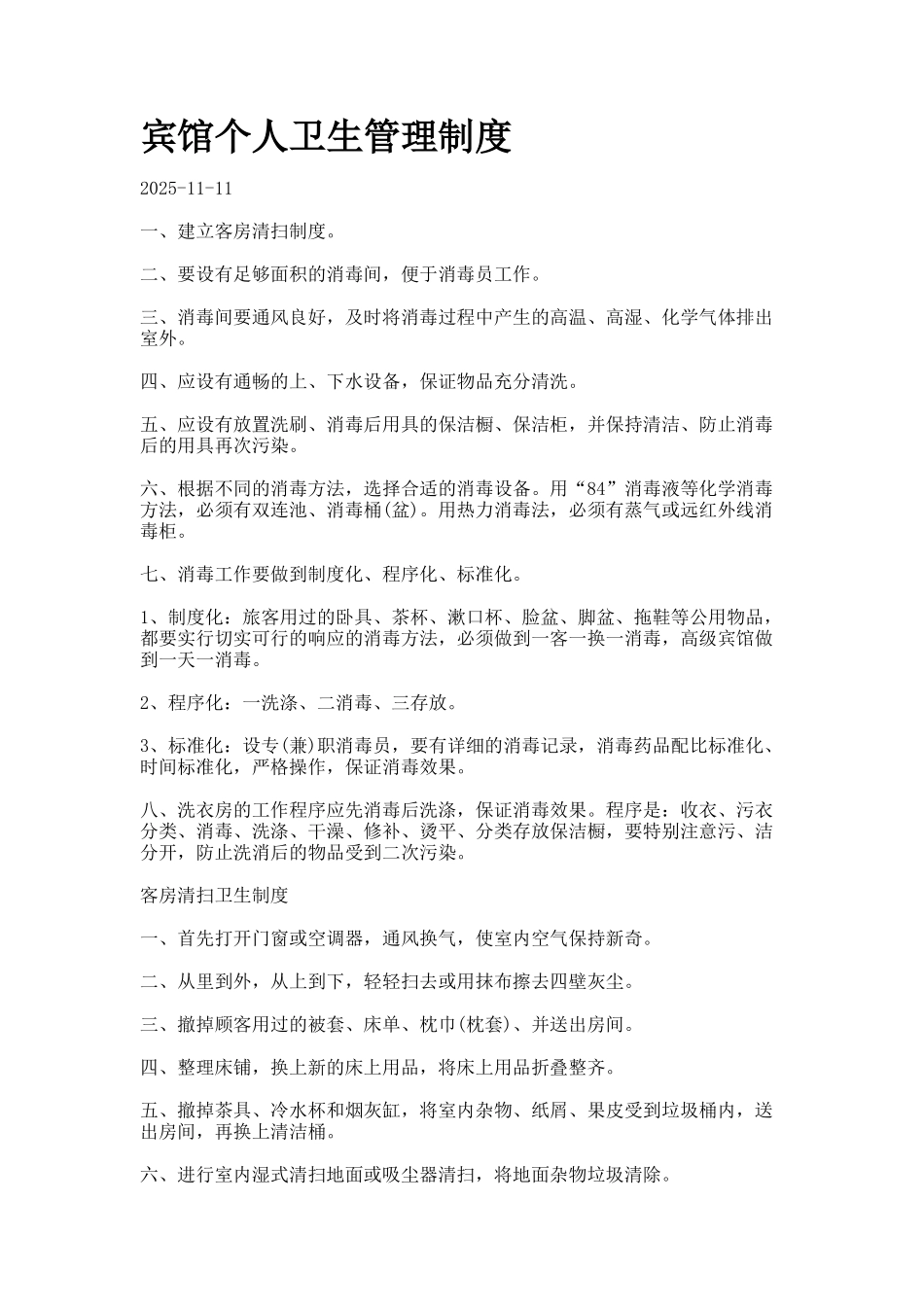 宾馆个人卫生管理制度

2025-11-11

一、建立客房清扫制度。

二、要设有足够面积的消毒间，便于消毒员工作。

三、消毒间要通风良好，及时将消毒过程中产生的高温、高湿、化学气体排出室外。

四、应设有通畅的上、下水设备，保证物品充分清洗。

五、应设有放置洗刷、消毒后用具的保洁橱、保洁柜，并保持清洁、防止消毒后的用具再次污染。

六、根据不同的消毒方法，选择合适的消毒设备。用“84”消毒液等化学消毒方法，必须有双连池、消毒桶(盆)。用热力消毒法，必须有蒸气或远红外线消毒柜。

七、消毒工作要做到制度化、程序化、标准化。

1、制度化：旅客用过的卧具、茶杯、漱口杯、脸盆、脚盆、拖鞋等公用物品，都要实行切实可行的响应的消毒方法，必须做到一客一换一消毒，高级宾馆做到一天一消毒。

2、程序化：一洗涤、二消毒、三存放。

3、标准化：设专(兼)职消毒员，要有详细的消毒记录，消毒药品配比标准化、时间标准化，严格操作，保证消毒效果。

八、洗衣房的工作程序应先消毒后洗涤，保证消毒效果。程序是：收衣、污衣分类、消毒、洗涤、干澡、修补、烫平、分类存放保洁橱，要特别注意污、洁分开，防止洗消后的物品受到二次污染。

客房清扫卫生制度

一、首先打开门窗或空调器，通风换气，使室内空气保持新奇。

二、从里到外，从上到下，轻轻扫去或用抹布擦去四壁灰尘。

三、撤掉顾客用过的被套、床单、枕巾(枕套)、并送出房间。

四、整理床铺，换上新的床上用品，将床上用品折叠整齐。

五、撤掉茶具、冷水杯和烟灰缸，将室内杂物、纸屑、果皮受到垃圾桶内，送出房间，再换上清洁桶。

六、进行室内湿式清扫地面或吸尘器清扫，将地面杂物垃圾清除。